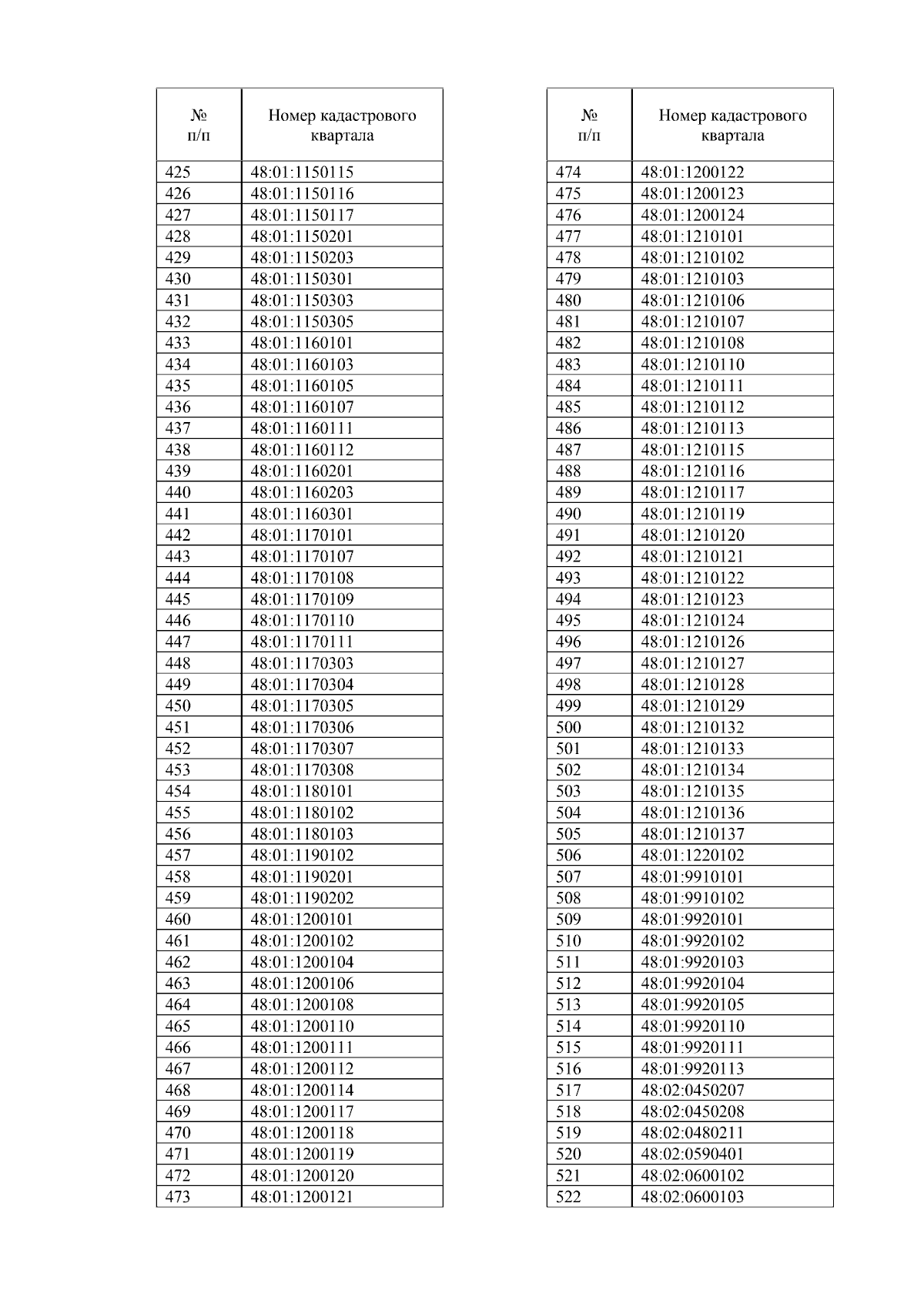 | № п/п | Номер кадастрового квартала |
|---|---|
| 425 | 48:01:1150115 |
| 426 | 48:01:1150116 |
| 427 | 48:01:1150117 |
| 428 | 48:01:1150201 |
| 429 | 48:01:1150203 |
| 430 | 48:01:1150301 |
| 431 | 48:01:1150303 |
| 432 | 48:01:1150305 |
| 433 | 48:01:1160101 |
| 434 | 48:01:1160103 |
| 435 | 48:01:1160105 |
| 436 | 48:01:1160107 |
| 437 | 48:01:1160111 |
| 438 | 48:01:1160112 |
| 439 | 48:01:1160201 |
| 440 | 48:01:1160203 |
| 441 | 48:01:1160301 |
| 442 | 48:01:1170101 |
| 443 | 48:01:1170107 |
| 444 | 48:01:1170108 |
| 445 | 48:01:1170109 |
| 446 | 48:01:1170110 |
| 447 | 48:01:1170111 |
| 448 | 48:01:1170303 |
| 449 | 48:01:1170304 |
| 450 | 48:01:1170305 |
| 451 | 48:01:1170306 |
| 452 | 48:01:1170307 |
| 453 | 48:01:1170308 |
| 454 | 48:01:1180101 |
| 455 | 48:01:1180102 |
| 456 | 48:01:1180103 |
| 457 | 48:01:1190102 |
| 458 | 48:01:1190201 |
| 459 | 48:01:1190202 |
| 460 | 48:01:1200101 |
| 461 | 48:01:1200102 |
| 462 | 48:01:1200104 |
| 463 | 48:01:1200106 |
| 464 | 48:01:1200108 |
| 465 | 48:01:1200110 |
| 466 | 48:01:1200111 |
| 467 | 48:01:1200112 |
| 468 | 48:01:1200114 |
| 469 | 48:01:1200117 |
| 470 | 48:01:1200118 |
| 471 | 48:01:1200119 |
| 472 | 48:01:1200120 |
| 473 | 48:01:1200121 |

| № п/п | Номер кадастрового квартала |
|---|---|
| 474 | 48:01:1200122 |
| 475 | 48:01:1200123 |
| 476 | 48:01:1200124 |
| 477 | 48:01:1210101 |
| 478 | 48:01:1210102 |
| 479 | 48:01:1210103 |
| 480 | 48:01:1210106 |
| 481 | 48:01:1210107 |
| 482 | 48:01:1210108 |
| 483 | 48:01:1210110 |
| 484 | 48:01:1210111 |
| 485 | 48:01:1210112 |
| 486 | 48:01:1210113 |
| 487 | 48:01:1210115 |
| 488 | 48:01:1210116 |
| 489 | 48:01:1210117 |
| 490 | 48:01:1210119 |
| 491 | 48:01:1210120 |
| 492 | 48:01:1210121 |
| 493 | 48:01:1210122 |
| 494 | 48:01:1210123 |
| 495 | 48:01:1210124 |
| 496 | 48:01:1210126 |
| 497 | 48:01:1210127 |
| 498 | 48:01:1210128 |
| 499 | 48:01:1210129 |
| 500 | 48:01:1210132 |
| 501 | 48:01:1210133 |
| 502 | 48:01:1210134 |
| 503 | 48:01:1210135 |
| 504 | 48:01:1210136 |
| 505 | 48:01:1210137 |
| 506 | 48:01:1220102 |
| 507 | 48:01:9910101 |
| 508 | 48:01:9910102 |
| 509 | 48:01:9920101 |
| 510 | 48:01:9920102 |
| 511 | 48:01:9920103 |
| 512 | 48:01:9920104 |
| 513 | 48:01:9920105 |
| 514 | 48:01:9920110 |
| 515 | 48:01:9920111 |
| 516 | 48:01:9920113 |
| 517 | 48:02:0450207 |
| 518 | 48:02:0450208 |
| 519 | 48:02:0480211 |
| 520 | 48:02:0590401 |
| 521 | 48:02:0600102 |
| 522 | 48:02:0600103 |